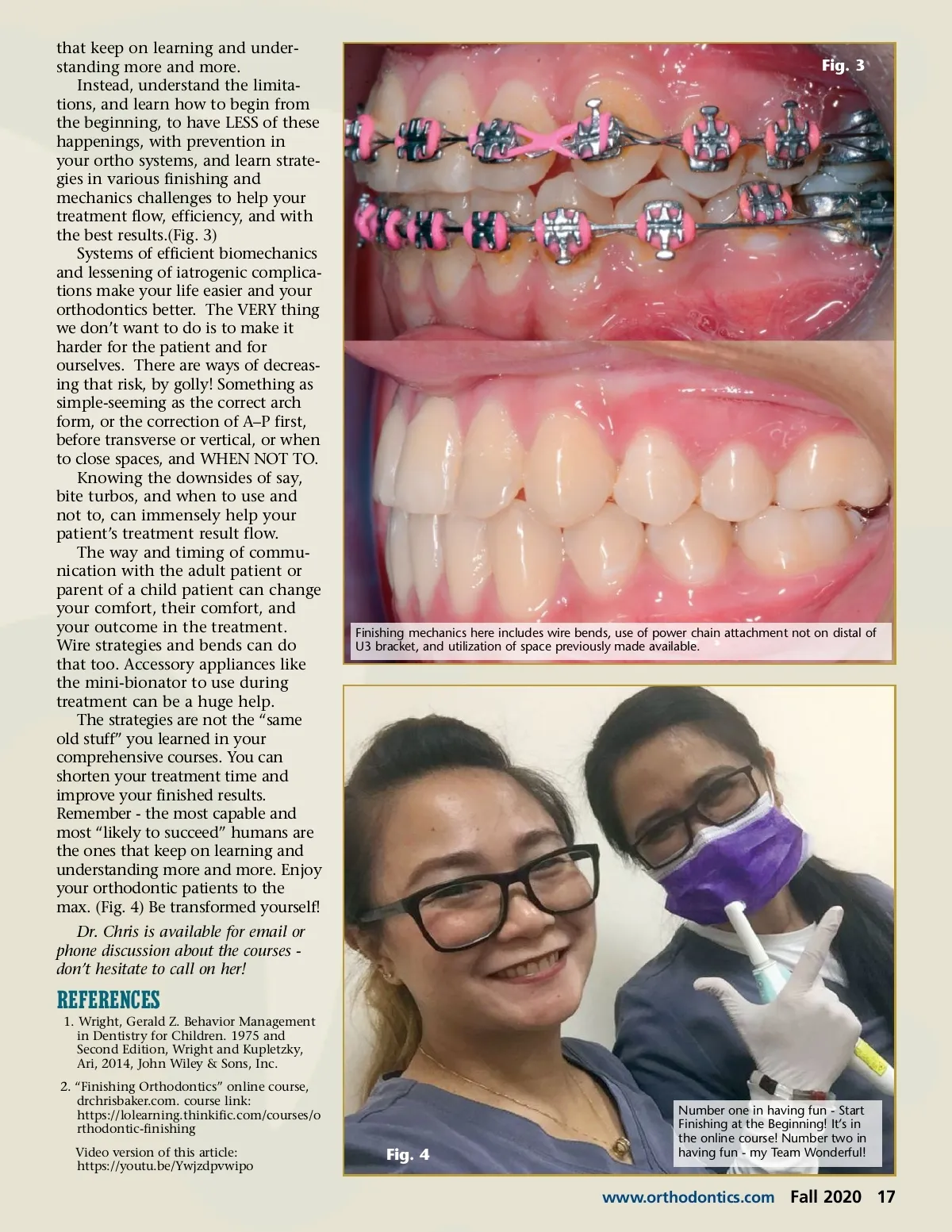 that keep on learning and understanding more and more.

Instead, understand the limitations, and learn how to begin from the beginning, to have LESS of these happenings, with prevention in your ortho systems, and learn strategies in various finishing and mechanics challenges to help your treatment flow, efficiency, and with the best results.(Fig. 3)

Systems of efficient biomechanics and lessening of iatrogenic complications make your life easier and your orthodontics better. The VERY thing we don't want to do is to make it harder for the patient and for ourselves. There are ways of decreasing that risk, by golly! Something as simple-seeming as the correct arch form, or the correction of A–P first, before transverse or vertical, or when to close spaces, and WHEN NOT TO.

Knowing the downsides of say, bite turbos, and when to use and not to, can immensely help your patient's treatment result flow.

The way and timing of communication with the adult patient or parent of a child patient can change your comfort, their comfort, and your outcome in the treatment. Wire strategies and bends can do that too. Accessory appliances like the mini-bionator to use during treatment can be a huge help.

The strategies are not the "same old stuff" you learned in your comprehensive courses. You can shorten your treatment time and improve your finished results. Remember - the most capable and most "likely to succeed" humans are the ones that keep on learning and understanding more and more. Enjoy your orthodontic patients to the max. (Fig. 4) Be transformed yourself!

Dr. Chris is available for email or phone discussion about the courses - don't hesitate to call on her!

REFERENCES

1. Wright, Gerald Z. Behavior Management in Dentistry for Children. 1975 and Second Edition, Wright and Kupletzky, Ari, 2014, John Wiley & Sons, Inc.

2. "Finishing Orthodontics" online course, drchrisbaker.com. course link: https://lolearning.thinkific.com/courses/orthodontic-finishing

Video version of this article: https://youtu.be/Ywjzdpvwipo

Fig. 3

Finishing mechanics here includes wire bends, use of power chain attachment not on distal of U3 bracket, and utilization of space previously made available.

Fig. 4

Number one in having fun - Start Finishing at the Beginning! It's in the online course! Number two in having fun - my Team Wonderful!

www.orthodontics.com Fall 2020 17